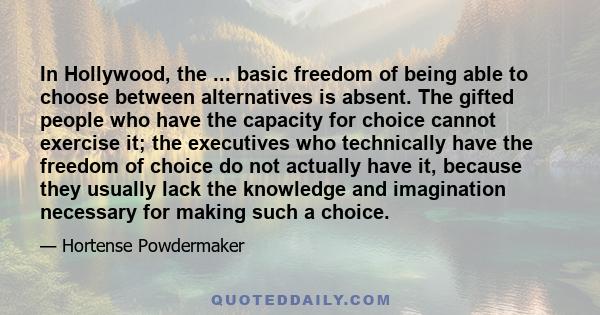 In Hollywood, the ... basic freedom of being able to choose between alternatives is absent. The gifted people who have the capacity for choice cannot exercise it; the executives who technically have the freedom of choice do not actually have it, because they usually lack the knowledge and imagination necessary for making such a choice.

— Hortense Powdermaker

QUOTEDDAILY.COM